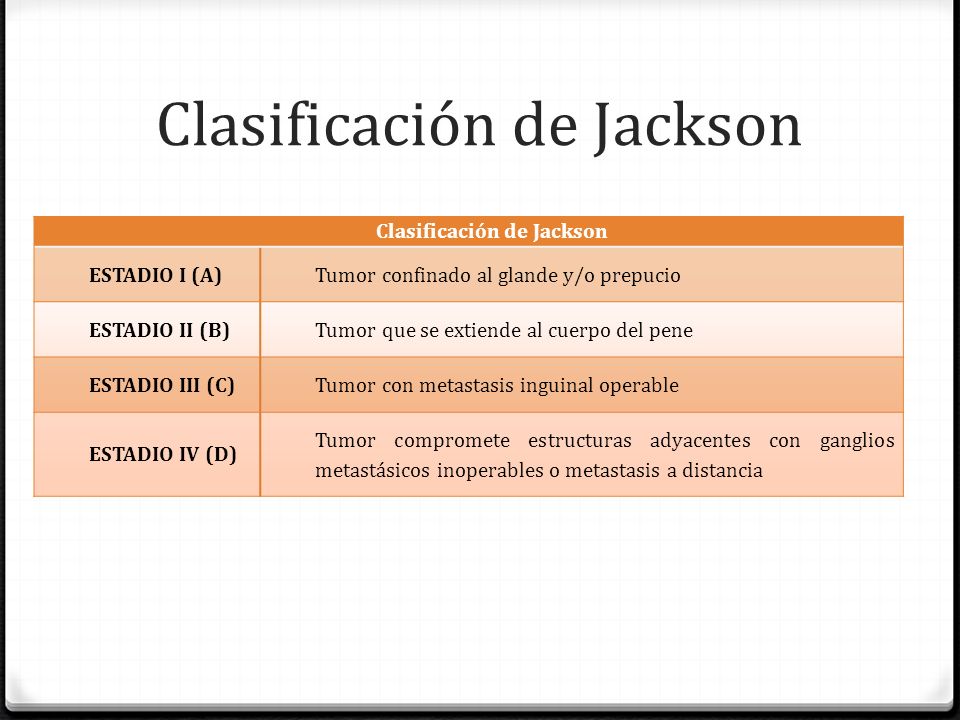 Clasificación de Jackson

| Clasificación de Jackson | |
|---|---|
| ESTADIO I (A) | Tumor confinado al glande y/o prepucio |
| ESTADIO II (B) | Tumor que se extiende al cuerpo del pene |
| ESTADIO III (C) | Tumor con metastasis inguinal operable |
| ESTADIO IV (D) | Tumor compromete estructuras adyacentes con ganglios metastásicos inoperables o metastasis a distancia |